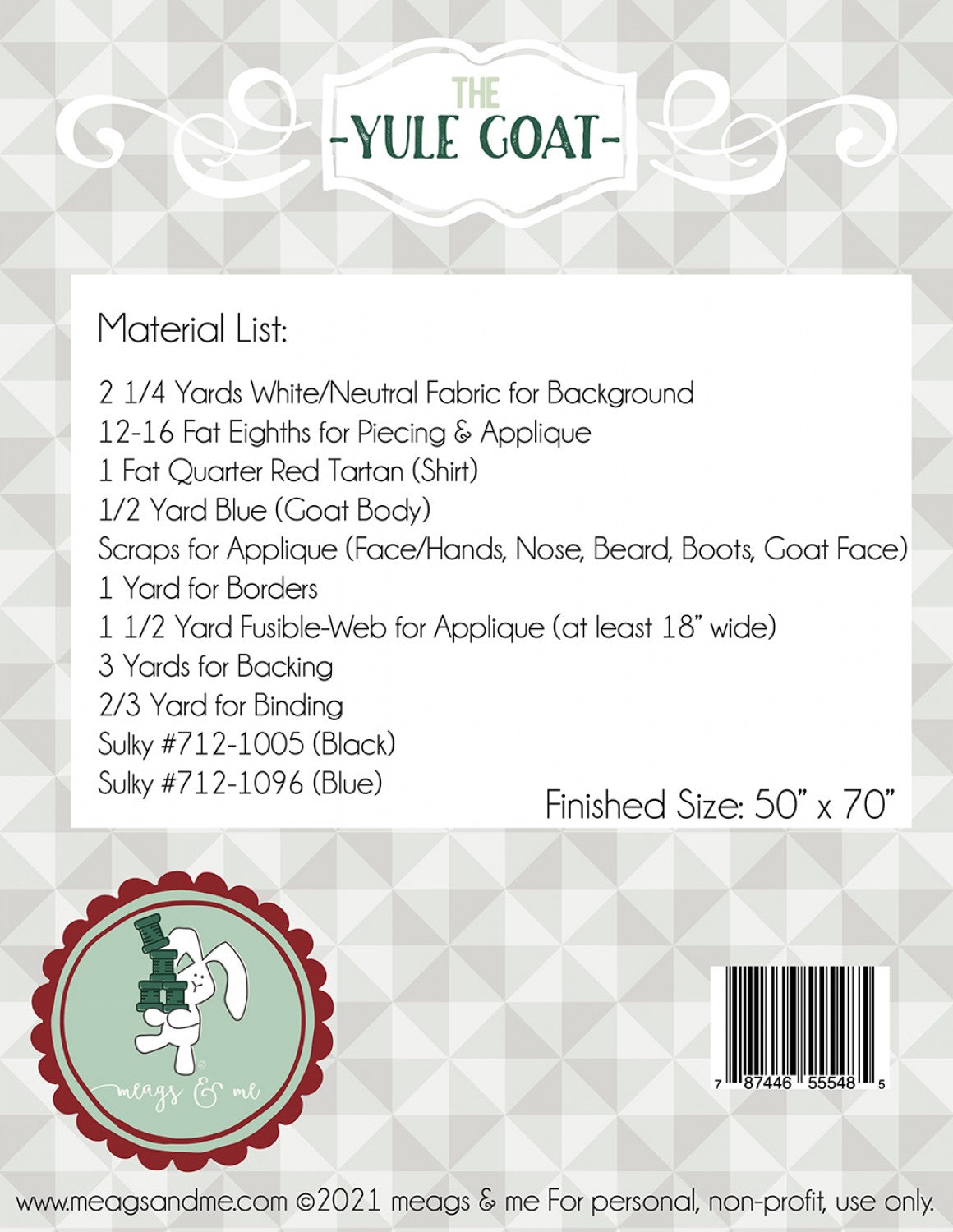 THE
-YULE GOAT-

Material List:

2 1/4 Yards White/Neutral Fabric for Background
12-16 Fat Eighths for Piecing & Applique
1 Fat Quarter Red Tartan (Shirt)
1/2 Yard Blue (Goat Body)
Scraps for Applique (Face/Hands, Nose, Beard, Boots, Goat Face)
1 Yard for Borders
1 1/2 Yard Fusible-Web for Applique (at least 18" wide)
3 Yards for Backing
2/3 Yard for Binding
Sulky #712-1005 (Black)
Sulky #712-1096 (Blue)

Finished Size: 50" x 70"

meags & me

7 87446 55548 5

www.meagsandme.com ©2021 meags & me For personal, non-profit, use only.